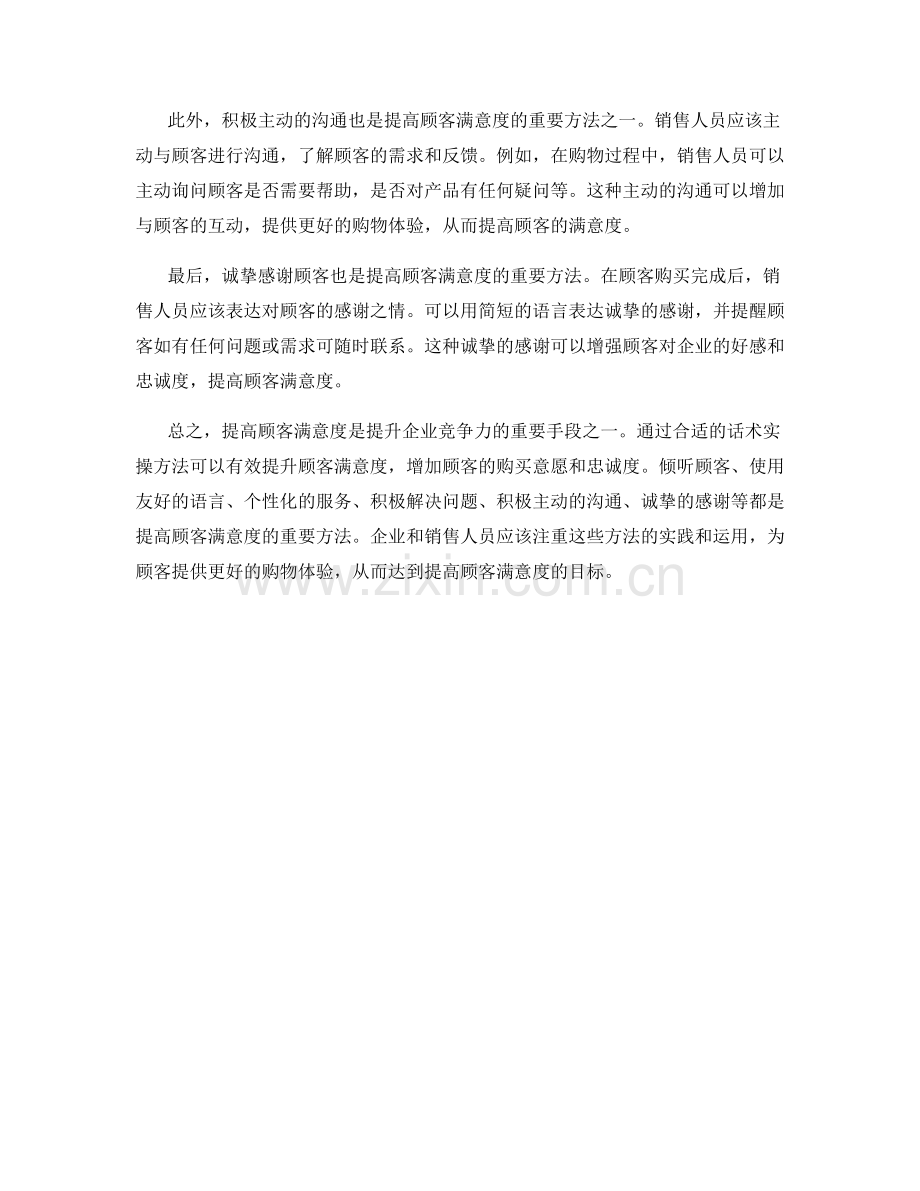 此外，积极主动的沟通也是提高顾客满意度的重要方法之一。销售人员应该主动与顾客进行沟通，了解顾客的需求和反馈。例如，在购物过程中，销售人员可以主动询问顾客是否需要帮助，是否对产品有任何疑问等。这种主动的沟通可以增加与顾客的互动，提供更好的购物体验，从而提高顾客的满意度。

最后，诚挚感谢顾客也是提高顾客满意度的重要方法。在顾客购买完成后，销售人员应该表达对顾客的感谢之情。可以用简短的语言表达诚挚的感谢，并提醒顾客如有任何问题或需求可随时联系。这种诚挚的感谢可以增强顾客对企业的好感和忠诚度，提高顾客满意度。

总之，提高顾客满意度是提升企业竞争力的重要手段之一。通过合适的话术实操方法可以有效提升顾客满意度，增加顾客的购买意愿和忠诚度。倾听顾客、使用友好的语言、个性化的服务、积极解决问题、积极主动的沟通、诚挚的感谢等都是提高顾客满意度的重要方法。企业和销售人员应该注重这些方法的实践和运用，为顾客提供更好的购物体验，从而达到提高顾客满意度的目标。

www.zixin.com.cn